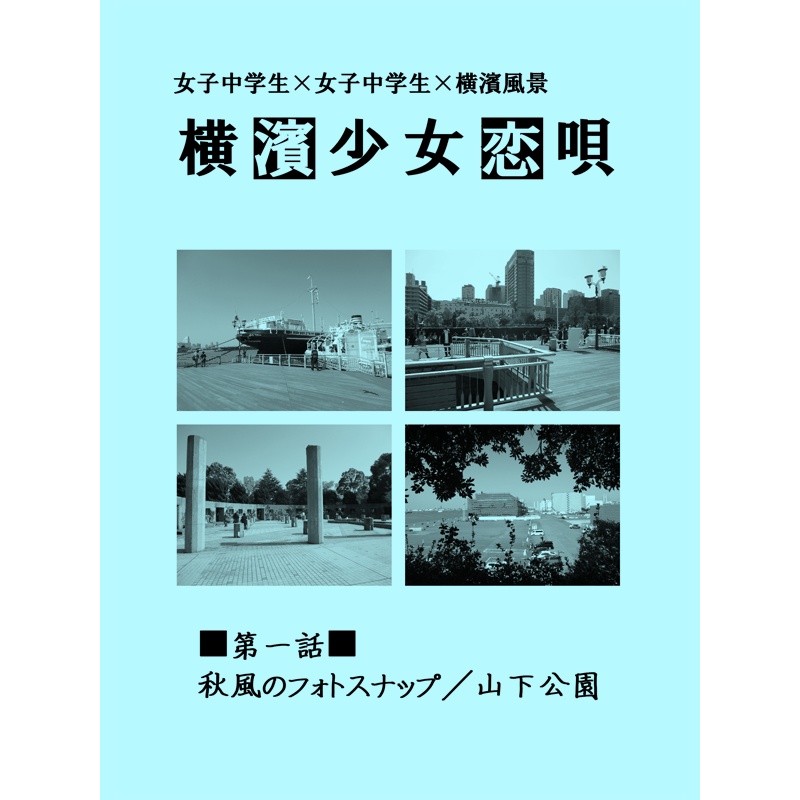 女子中学生×女子中学生×横濱風景

横濱少女恋唄

■第一話■

秋風のフォトスナップ／山下公園